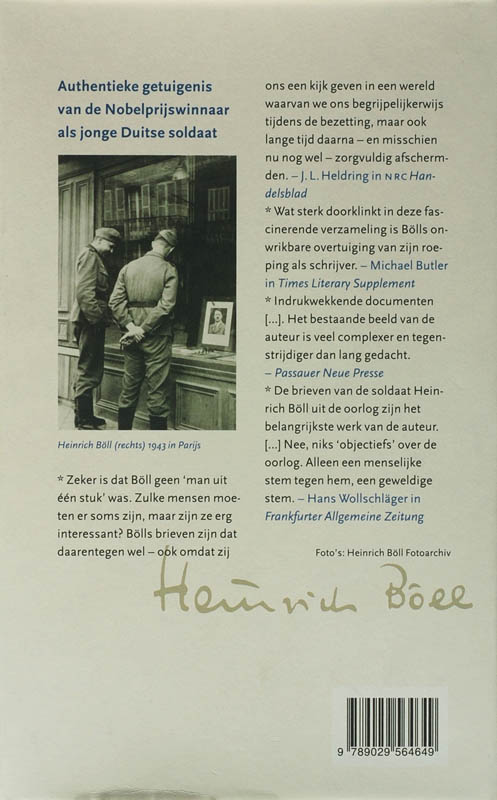 Authentieke getuigenis van de Nobelprijswinnaar als jonge Duitse soldaat

Heinrich Böll (rechts) 1943 in Parijs

* Zeker is dat Böll geen 'man uit één stuk' was. Zulke mensen moeten er soms zijn, maar zijn ze erg interessant? Bölls brieven zijn dat daarentegen wel – ook omdat zij ons een kijk geven in een wereld waarvan we ons begrijpelijkerwijs tijdens de bezetting, maar ook lange tijd daarna – en misschien nu nog wel – zorgvuldig afschermden. – J. L. Heldring in NRC Handelsblad

* Wat sterk doorklinkt in deze fascinerende verzameling is Bölls onwrikbare overtuiging van zijn roeping als schrijver. – Michael Butler in Times Literary Supplement

* Indrukwekkende documenten [...]. Het bestaande beeld van de auteur is veel complexer en tegenstrijdiger dan lang gedacht. – Passauer Neue Presse

* De brieven van de soldaat Heinrich Böll uit de oorlog zijn het belangrijkste werk van de auteur. [...] Nee, niks 'objectiefs' over de oorlog. Alleen een menselijke stem tegen hem, een geweldige stem. – Hans Wollschläger in Frankfurter Allgemeine Zeitung

Foto's: Heinrich Böll Fotoarchiv

Heinrich Böll

9 789029 564649